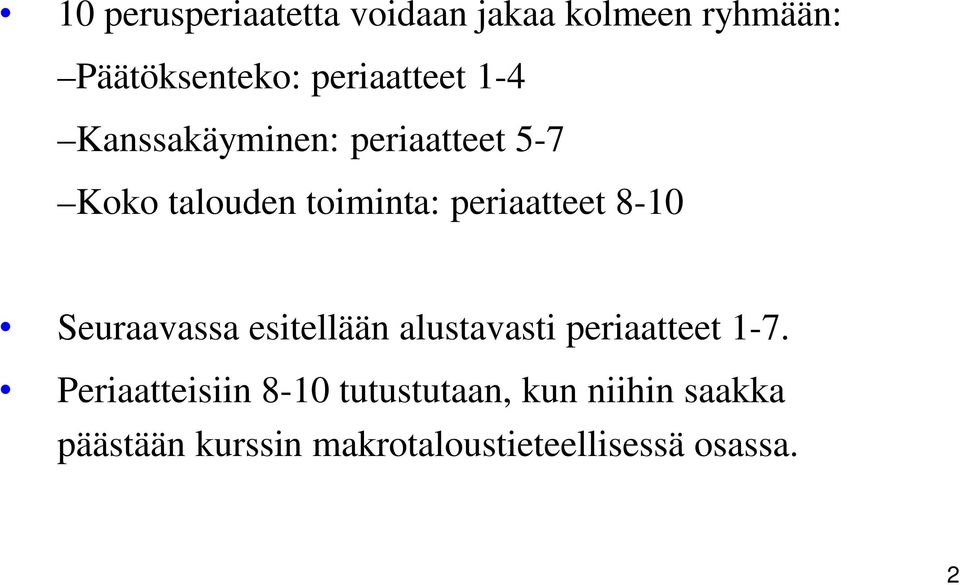 • 10 perusperiaatetta voidaan jakaa kolmeen ryhmään:

–Päätöksenteko: periaatteet 1-4

–Kanssakäyminen: periaatteet 5-7

–Koko talouden toiminta: periaatteet 8-10

• Seuraavassa esitellään alustavasti periaatteet 1-7.

• Periaatteisiin 8-10 tutustutaan, kun niihin saakka päästään kurssin makrotaloustieteellisessä osassa.

2